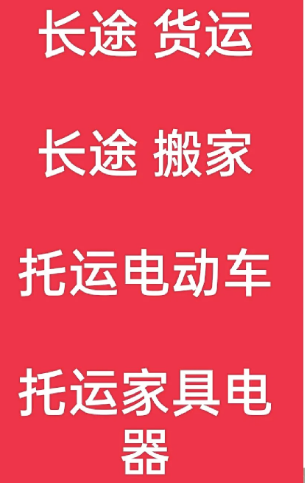 长途 货运

长途 搬家

托运电动车

托运家具电器